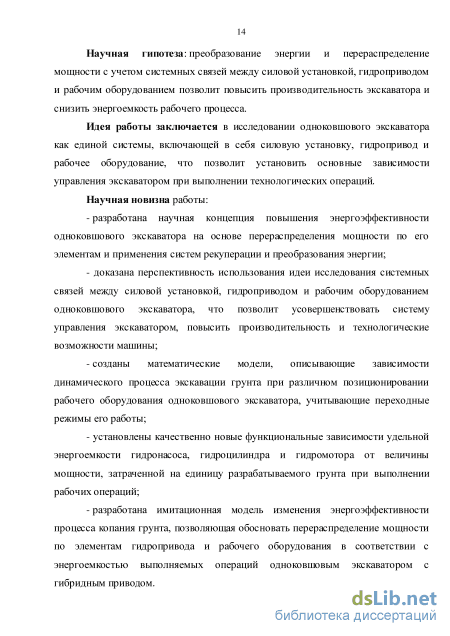 14

Научная гипотеза: преобразование энергии и перераспределение мощности с учетом системных связей между силовой установкой, гидроприводом и рабочим оборудованием позволит повысить производительность экскаватора и снизить энергоемкость рабочего процесса.

Идея работы заключается в исследовании одноковшового экскаватора как единой системы, включающей в себя силовую установку, гидропривод и рабочее оборудование, что позволит установить основные зависимости управления экскаватором при выполнении технологических операций.

Научная новизна работы:

- разработана научная концепция повышения энергоэффективности одноковшового экскаватора на основе перераспределения мощности по его элементам и применения систем рекуперации и преобразования энергии;

- доказана перспективность использования идеи исследования системных связей между силовой установкой, гидроприводом и рабочим оборудованием одноковшового экскаватора, что позволит усовершенствовать систему управления экскаватором, повысить производительность и технологические возможности машины;

- созданы математические модели, описывающие зависимости динамического процесса экскавации грунта при различном позиционировании рабочего оборудования одноковшового экскаватора, учитывающие переходные режимы его работы;

- установлены качественно новые функциональные зависимости удельной энергоемкости гидронасоса, гидроцилиндра и гидромотора от величины мощности, затраченной на единицу разрабатываемого грунта при выполнении рабочих операций;

- разработана имитационная модель изменения энергоэффективности процесса копания грунта, позволяющая обосновать перераспределение мощности по элементам гидропривода и рабочего оборудования в соответствии с энергоемкостью выполняемых операций одноковшовым экскаватором с гибридным приводом.

dsLib.net
библиотека диссертаций